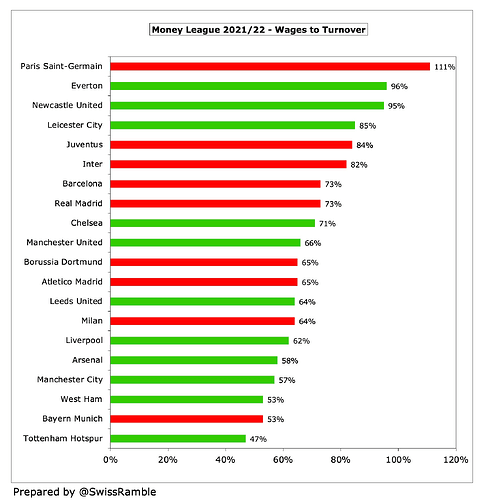 Money League 2021/22 - Wages to Turnover

Paris Saint-Germain 111%
Everton 96%
Newcastle United 95%
Leicester City 85%
Juventus 84%
Inter 82%
Barcelona 73%
Real Madrid 73%
Chelsea 71%
Manchester United 66%
Borussia Dortmund 65%
Atletico Madrid 65%
Leeds United 64%
Milan 64%
Liverpool 62%
Arsenal 58%
Manchester City 57%
West Ham 53%
Bayern Munich 53%
Tottenham Hotspur 47%

0% 20% 40% 60% 80% 100% 120%

Prepared by @SwissRamble